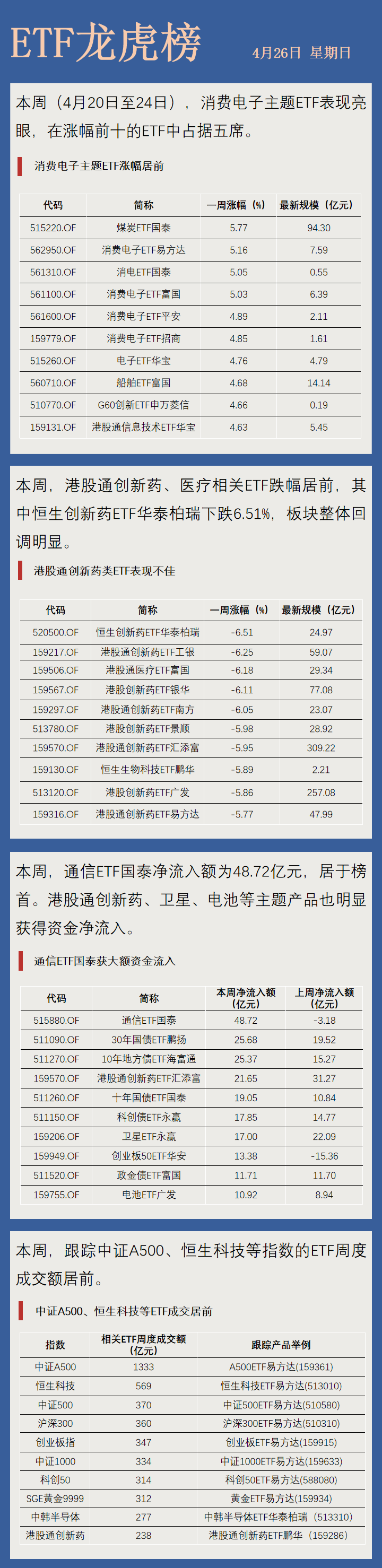 ETF龙虎榜

4月26日 星期日

本周（4月20日至24日），消费电子主题ETF表现亮眼，在涨幅前十的ETF中占据五席。

消费电子主题ETF涨幅居前

| 代码 | 简称 | 一周涨幅（%） | 最新规模（亿元） |
|---|---|---|---|
| 515220.OF | 煤炭ETF国泰 | 5.77 | 94.30 |
| 562950.OF | 消费电子ETF易方达 | 5.16 | 7.59 |
| 561310.OF | 消电ETF国泰 | 5.05 | 0.55 |
| 561100.OF | 消费电子ETF富国 | 5.03 | 6.39 |
| 561600.OF | 消费电子ETF平安 | 4.89 | 2.11 |
| 159779.OF | 消费电子ETF招商 | 4.85 | 1.61 |
| 515260.OF | 电子ETF华宝 | 4.76 | 4.79 |
| 560710.OF | 船舶ETF富国 | 4.68 | 14.14 |
| 510770.OF | G60创新ETF申万菱信 | 4.66 | 0.19 |
| 159131.OF | 港股通信息技术ETF华宝 | 4.63 | 5.45 |

本周，港股通创新药、医疗相关ETF跌幅居前，其中恒生创新药ETF华泰柏瑞下跌6.51%，板块整体回调明显。

港股通创新药类ETF表现不佳

| 代码 | 简称 | 一周涨幅（%） | 最新规模（亿元） |
|---|---|---|---|
| 520500.OF | 恒生创新药ETF华泰柏瑞 | -6.51 | 24.97 |
| 159217.OF | 港股通创新药ETF工银 | -6.25 | 59.07 |
| 159506.OF | 港股通医疗ETF富国 | -6.18 | 29.34 |
| 159567.OF | 港股创新药ETF银华 | -6.11 | 77.08 |
| 159297.OF | 港股通创新药ETF南方 | -6.05 | 23.07 |
| 513780.OF | 港股创新药ETF景顺 | -5.98 | 28.92 |
| 159570.OF | 港股通创新药ETF汇添富 | -5.95 | 309.22 |
| 159130.OF | 恒生生物科技ETF鹏华 | -5.89 | 2.21 |
| 513120.OF | 港股创新药ETF广发 | -5.86 | 257.08 |
| 159316.OF | 港股通创新药ETF易方达 | -5.77 | 47.99 |

本周，通信ETF国泰净流入额为48.72亿元，居于榜首。港股通创新药、卫星、电池等主题产品也明显获得资金净流入。

通信ETF国泰获大额资金流入

| 代码 | 简称 | 本周净流入额（亿元） | 上周净流入额（亿元） |
|---|---|---|---|
| 515880.OF | 通信ETF国泰 | 48.72 | -3.18 |
| 511090.OF | 30年国债ETF鹏扬 | 25.68 | 19.52 |
| 511270.OF | 10年地方债ETF海富通 | 25.37 | 15.27 |
| 159570.OF | 港股通创新药ETF汇添富 | 21.65 | 31.27 |
| 511260.OF | 十年国债ETF国泰 | 19.05 | 10.84 |
| 511150.OF | 科创债ETF永赢 | 17.85 | 14.77 |
| 159206.OF | 卫星ETF永赢 | 17.00 | 22.09 |
| 159949.OF | 创业板50ETF华安 | 13.38 | -15.36 |
| 511520.OF | 政金债ETF富国 | 11.71 | 11.70 |
| 159755.OF | 电池ETF广发 | 10.92 | 8.94 |

本周，跟踪中证A500、恒生科技等指数的ETF周度成交额居前。

中证A500、恒生科技等ETF成交居前

| 指数 | 相关ETF周度成交额（亿元） | 跟踪产品举例 |
|---|---|---|
| 中证A500 | 1333 | A500ETF易方达(159361) |
| 恒生科技 | 569 | 恒生科技ETF易方达(513010) |
| 中证500 | 370 | 中证500ETF易方达(510580) |
| 沪深300 | 360 | 沪深300ETF易方达(510310) |
| 创业板指 | 347 | 创业板ETF易方达(159915) |
| 中证1000 | 334 | 中证1000ETF易方达(159633) |
| 科创50 | 314 | 科创50ETF易方达(588080) |
| SGE黄金9999 | 312 | 黄金ETF易方达(159934) |
| 中韩半导体 | 277 | 中韩半导体ETF华泰柏瑞（513310） |
| 港股通创新药 | 238 | 港股通创新药ETF鹏华（159286） |